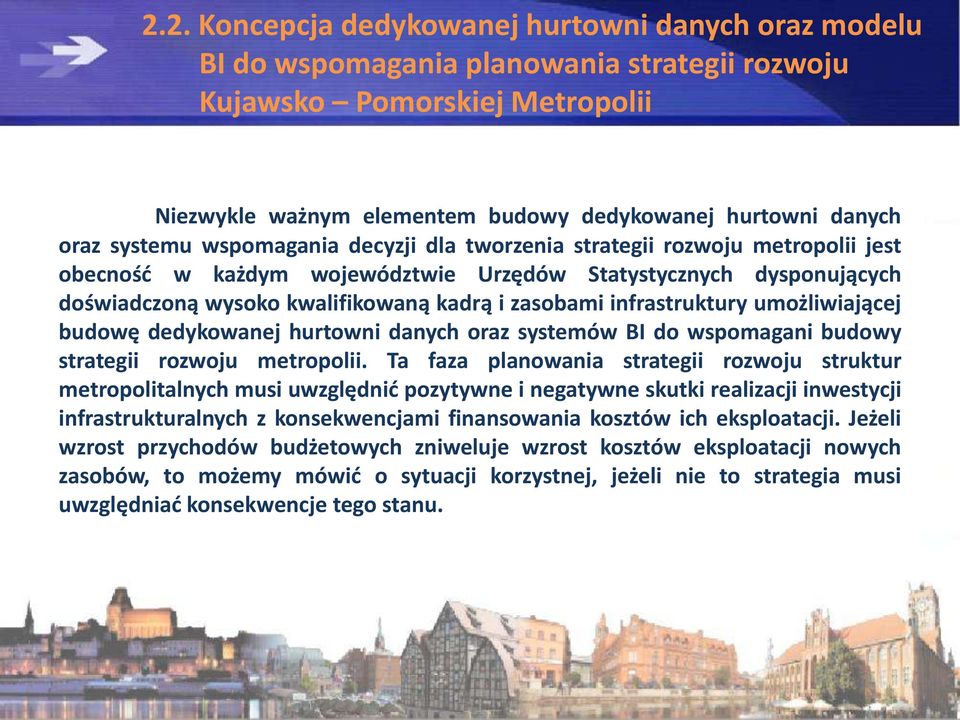 2.2. Koncepcja dedykowanej hurtowni danych oraz modelu BI do wspomagania planowania strategii rozwoju Kujawsko – Pomorskiej Metropolii

Niezwykle ważnym elementem budowy dedykowanej hurtowni danych oraz systemu wspomagania decyzji dla tworzenia strategii rozwoju metropolii jest obecność w każdym województwie Urzędów Statystycznych dysponujących doświadczoną wysoko kwalifikowaną kadrą i zasobami infrastruktury umożliwiającej budowę dedykowanej hurtowni danych oraz systemów BI do wspomagani budowy strategii rozwoju metropolii. Ta faza planowania strategii rozwoju struktur metropolitalnych musi uwzględnić pozytywne i negatywne skutki realizacji inwestycji infrastrukturalnych z konsekwencjami finansowania kosztów ich eksploatacji. Jeżeli wzrost przychodów budżetowych zniweluje wzrost kosztów eksploatacji nowych zasobów, to możemy mówić o sytuacji korzystnej, jeżeli nie to strategia musi uwzględniać konsekwencje tego stanu.